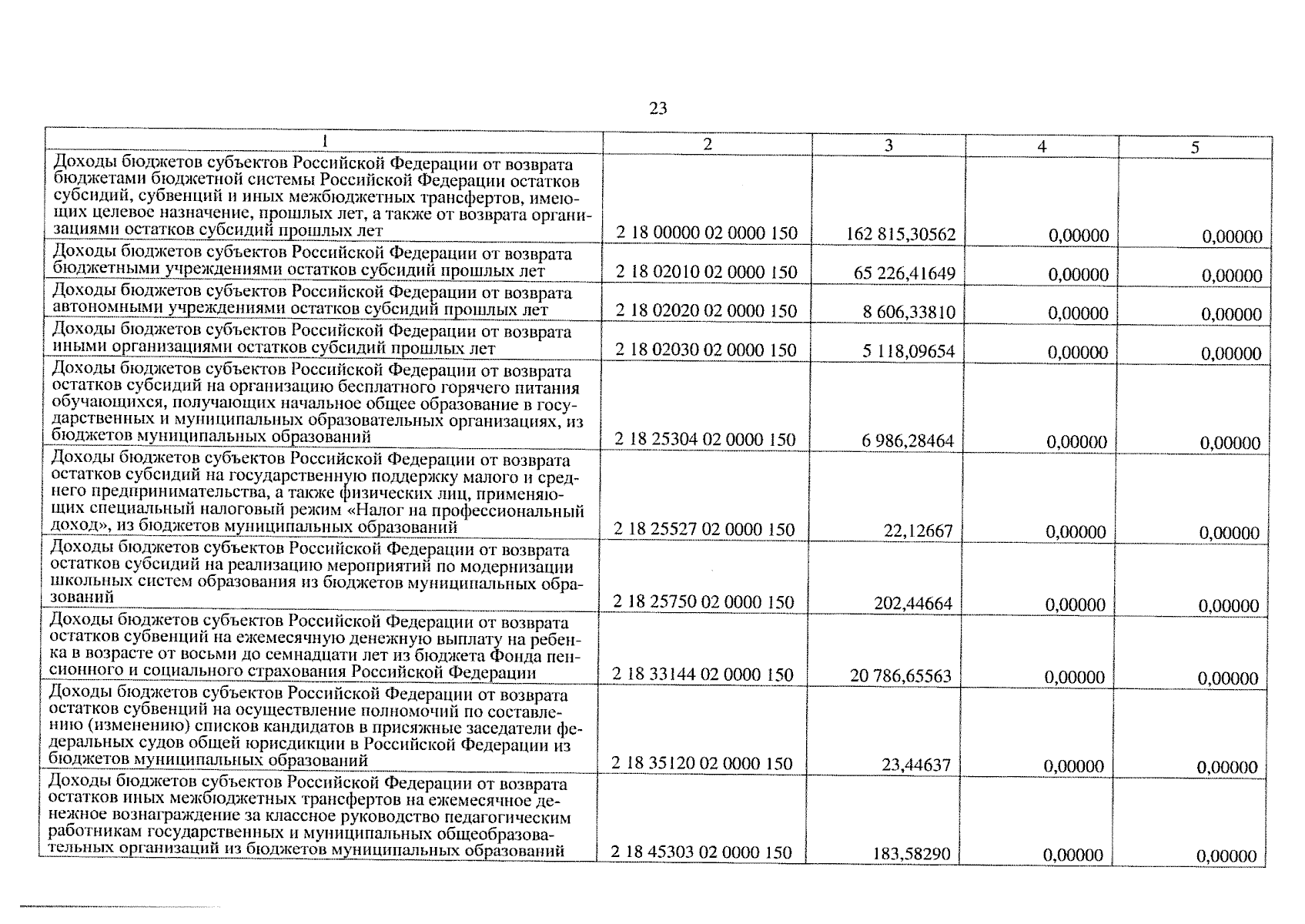 23

| 1 | 2 | 3 | 4 | 5 |
|---|---|---|---|---|
| Доходы бюджетов субъектов Российской Федерации от возврата бюджетами бюджетной системы Российской Федерации остатков субсидий, субвенций и иных межбюджетных трансфертов, имеющих целевое назначение, прошлых лет, а также от возврата организациями остатков субсидий прошлых лет | 2 18 00000 02 0000 150 | 162 815,30562 | 0,00000 | 0,00000 |
| Доходы бюджетов субъектов Российской Федерации от возврата бюджетными учреждениями остатков субсидий прошлых лет | 2 18 02010 02 0000 150 | 65 226,41649 | 0,00000 | 0,00000 |
| Доходы бюджетов субъектов Российской Федерации от возврата автономными учреждениями остатков субсидий прошлых лет | 2 18 02020 02 0000 150 | 8 606,33810 | 0,00000 | 0,00000 |
| Доходы бюджетов субъектов Российской Федерации от возврата иными организациями остатков субсидий прошлых лет | 2 18 02030 02 0000 150 | 5 118,09654 | 0,00000 | 0,00000 |
| Доходы бюджетов субъектов Российской Федерации от возврата остатков субсидий на организацию бесплатного горячего питания обучающихся, получающих начальное общее образование в государственных и муниципальных образовательных организациях, из бюджетов муниципальных образований | 2 18 25304 02 0000 150 | 6 986,28464 | 0,00000 | 0,00000 |
| Доходы бюджетов субъектов Российской Федерации от возврата остатков субсидий на государственную поддержку малого и среднего предпринимательства, а также физических лиц, применяющих специальный налоговый режим «Налог на профессиональный доход», из бюджетов муниципальных образований | 2 18 25527 02 0000 150 | 22,12667 | 0,00000 | 0,00000 |
| Доходы бюджетов субъектов Российской Федерации от возврата остатков субсидий на реализацию мероприятий по модернизации школьных систем образования из бюджетов муниципальных образований | 2 18 25750 02 0000 150 | 202,44664 | 0,00000 | 0,00000 |
| Доходы бюджетов субъектов Российской Федерации от возврата остатков субвенций на ежемесячную денежную выплату на ребенка в возрасте от восьми до семнадцати лет из бюджета Фонда пенсионного и социального страхования Российской Федерации | 2 18 33144 02 0000 150 | 20 786,65563 | 0,00000 | 0,00000 |
| Доходы бюджетов субъектов Российской Федерации от возврата остатков субвенций на осуществление полномочий по составлению (изменению) списков кандидатов в присяжные заседатели федеральных судов общей юрисдикции в Российской Федерации из бюджетов муниципальных образований | 2 18 35120 02 0000 150 | 23,44637 | 0,00000 | 0,00000 |
| Доходы бюджетов субъектов Российской Федерации от возврата остатков иных межбюджетных трансфертов на ежемесячное денежное вознаграждение за классное руководство педагогическим работникам государственных и муниципальных общеобразовательных организаций из бюджетов муниципальных образований | 2 18 45303 02 0000 150 | 183,58290 | 0,00000 | 0,00000 |